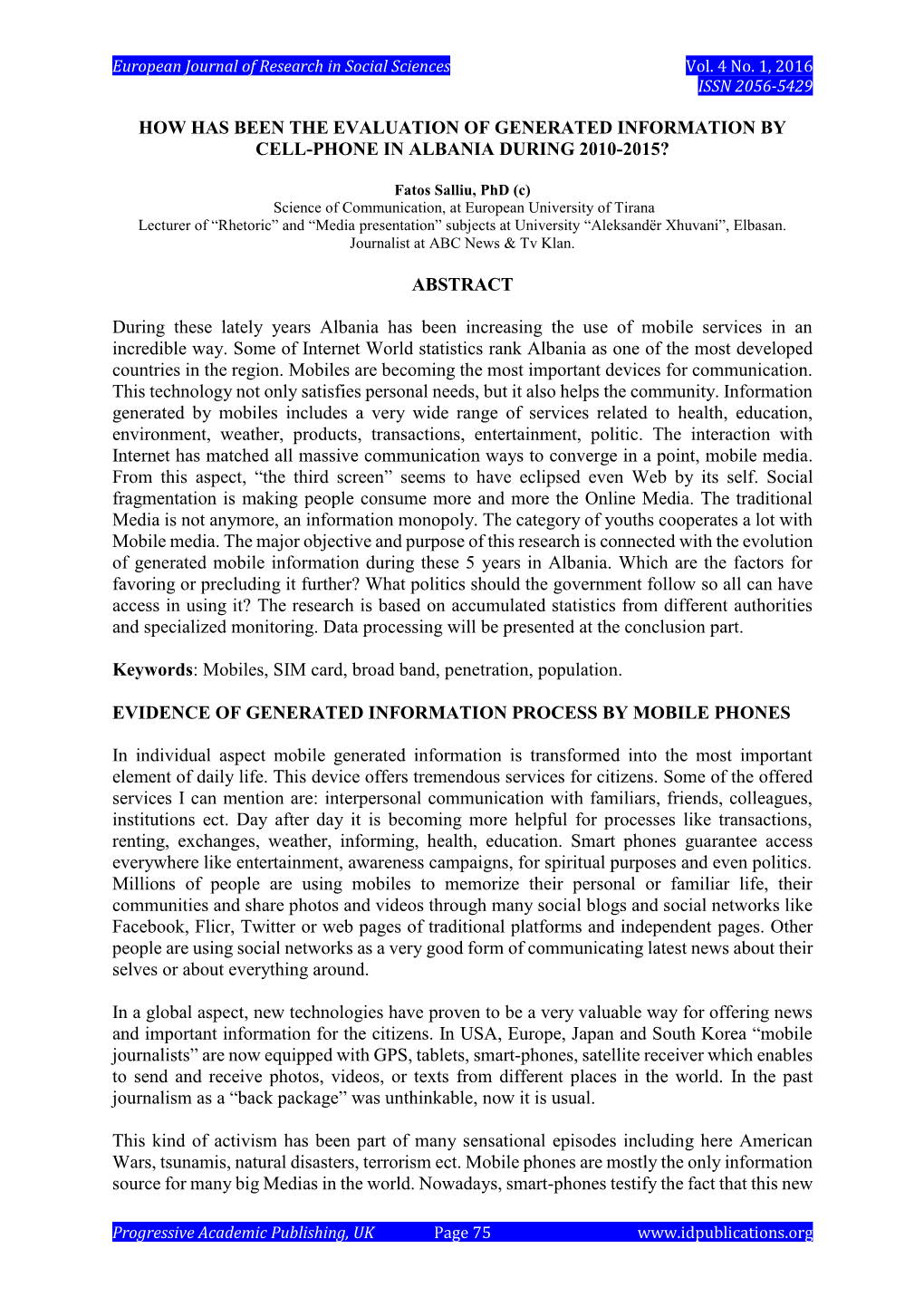 European Journal of Research in Social Sciences Vol. 4 No. 1, 2016
ISSN 2056-5429

HOW HAS BEEN THE EVALUATION OF GENERATED INFORMATION BY CELL-PHONE IN ALBANIA DURING 2010-2015?

Fatos Salliu, PhD (c)
Science of Communication, at European University of Tirana
Lecturer of “Rhetoric” and “Media presentation” subjects at University “Aleksandër Xhuvani”, Elbasan.
Journalist at ABC News & Tv Klan.

ABSTRACT

During these lately years Albania has been increasing the use of mobile services in an incredible way. Some of Internet World statistics rank Albania as one of the most developed countries in the region. Mobiles are becoming the most important devices for communication. This technology not only satisfies personal needs, but it also helps the community. Information generated by mobiles includes a very wide range of services related to health, education, environment, weather, products, transactions, entertainment, politic. The interaction with Internet has matched all massive communication ways to converge in a point, mobile media. From this aspect, “the third screen” seems to have eclipsed even Web by its self. Social fragmentation is making people consume more and more the Online Media. The traditional Media is not anymore, an information monopoly. The category of youths cooperates a lot with Mobile media. The major objective and purpose of this research is connected with the evolution of generated mobile information during these 5 years in Albania. Which are the factors for favoring or precluding it further? What politics should the government follow so all can have access in using it? The research is based on accumulated statistics from different authorities and specialized monitoring. Data processing will be presented at the conclusion part.

Keywords: Mobiles, SIM card, broad band, penetration, population.

EVIDENCE OF GENERATED INFORMATION PROCESS BY MOBILE PHONES

In individual aspect mobile generated information is transformed into the most important element of daily life. This device offers tremendous services for citizens. Some of the offered services I can mention are: interpersonal communication with familiars, friends, colleagues, institutions ect. Day after day it is becoming more helpful for processes like transactions, renting, exchanges, weather, informing, health, education. Smart phones guarantee access everywhere like entertainment, awareness campaigns, for spiritual purposes and even politics. Millions of people are using mobiles to memorize their personal or familiar life, their communities and share photos and videos through many social blogs and social networks like Facebook, Flicr, Twitter or web pages of traditional platforms and independent pages. Other people are using social networks as a very good form of communicating latest news about their selves or about everything around.

In a global aspect, new technologies have proven to be a very valuable way for offering news and important information for the citizens. In USA, Europe, Japan and South Korea “mobile journalists” are now equipped with GPS, tablets, smart-phones, satellite receiver which enables to send and receive photos, videos, or texts from different places in the world. In the past journalism as a “back package” was unthinkable, now it is usual.

This kind of activism has been part of many sensational episodes including here American Wars, tsunamis, natural disasters, terrorism ect. Mobile phones are mostly the only information source for many big Medias in the world. Nowadays, smart-phones testify the fact that this new

Progressive Academic Publishing, UK Page 75 www.idpublications.org